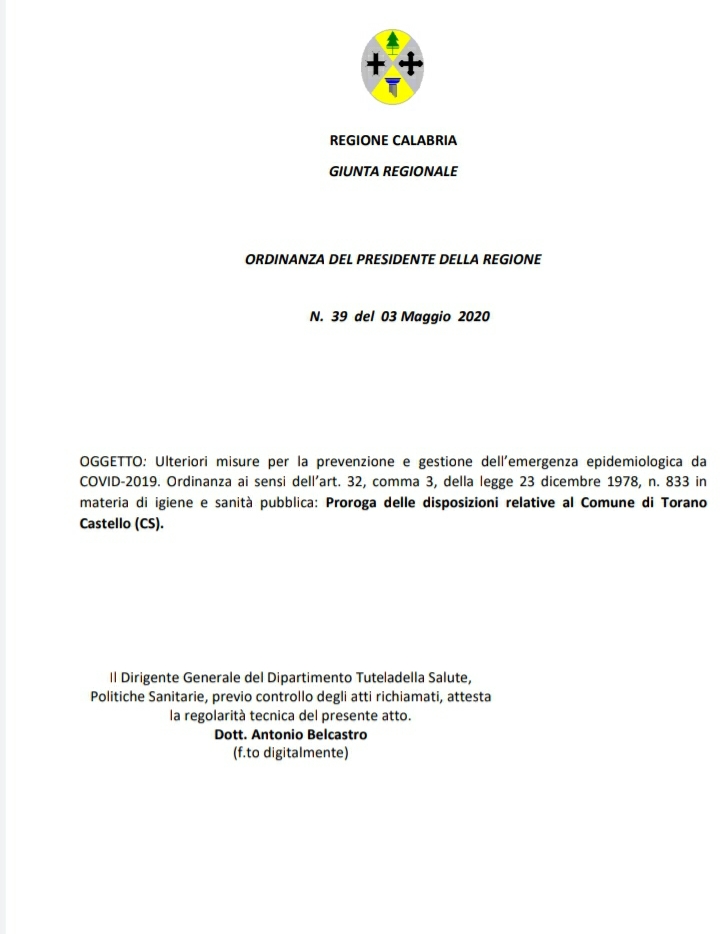 REGIONE CALABRIA
GIUNTA REGIONALE

ORDINANZA DEL PRESIDENTE DELLA REGIONE

N. 39 del 03 Maggio 2020

OGGETTO: Ulteriori misure per la prevenzione e gestione dell'emergenza epidemiologica da COVID-2019. Ordinanza ai sensi dell'art. 32, comma 3, della legge 23 dicembre 1978, n. 833 in materia di igiene e sanità pubblica: Proroga delle disposizioni relative al Comune di Torano Castello (CS).

Il Dirigente Generale del Dipartimento Tuteladella Salute, Politiche Sanitarie, previo controllo degli atti richiamati, attesta la regolarità tecnica del presente atto.
Dott. Antonio Belcastro
(f.to digitalmente)